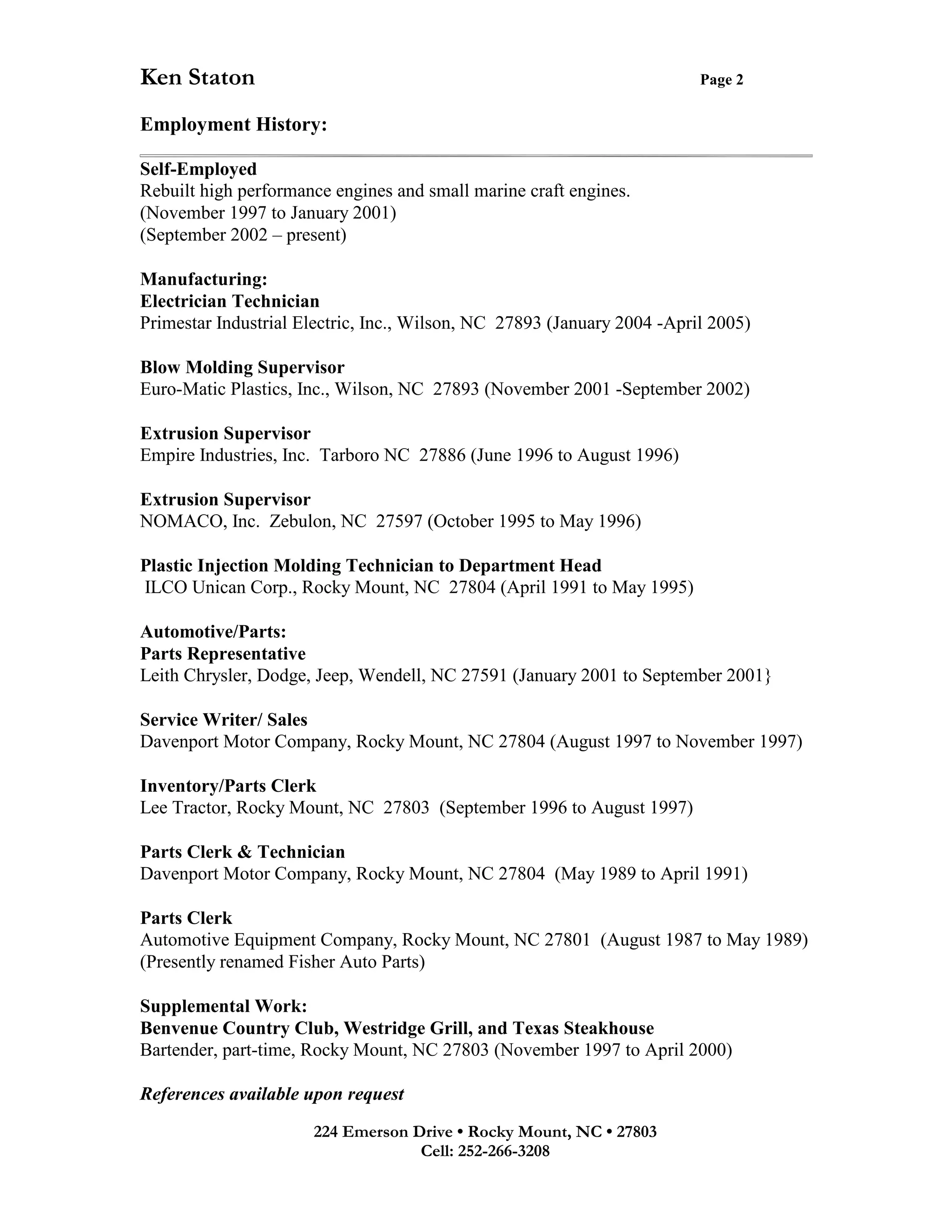 Ken Staton Page 2

Employment History:

Self-Employed
Rebuilt high performance engines and small marine craft engines.
(November 1997 to January 2001)
(September 2002 – present)

Manufacturing:
Electrician Technician
Primestar Industrial Electric, Inc., Wilson, NC 27893 (January 2004 -April 2005)

Blow Molding Supervisor
Euro-Matic Plastics, Inc., Wilson, NC 27893 (November 2001 -September 2002)

Extrusion Supervisor
Empire Industries, Inc. Tarboro NC 27886 (June 1996 to August 1996)

Extrusion Supervisor
NOMACO, Inc. Zebulon, NC 27597 (October 1995 to May 1996)

Plastic Injection Molding Technician to Department Head
ILCO Unican Corp., Rocky Mount, NC 27804 (April 1991 to May 1995)

Automotive/Parts:
Parts Representative
Leith Chrysler, Dodge, Jeep, Wendell, NC 27591 (January 2001 to September 2001}

Service Writer/ Sales
Davenport Motor Company, Rocky Mount, NC 27804 (August 1997 to November 1997)

Inventory/Parts Clerk
Lee Tractor, Rocky Mount, NC 27803 (September 1996 to August 1997)

Parts Clerk & Technician
Davenport Motor Company, Rocky Mount, NC 27804 (May 1989 to April 1991)

Parts Clerk
Automotive Equipment Company, Rocky Mount, NC 27801 (August 1987 to May 1989)
(Presently renamed Fisher Auto Parts)

Supplemental Work:
Benvenue Country Club, Westridge Grill, and Texas Steakhouse
Bartender, part-time, Rocky Mount, NC 27803 (November 1997 to April 2000)

References available upon request

224 Emerson Drive • Rocky Mount, NC • 27803
Cell: 252-266-3208